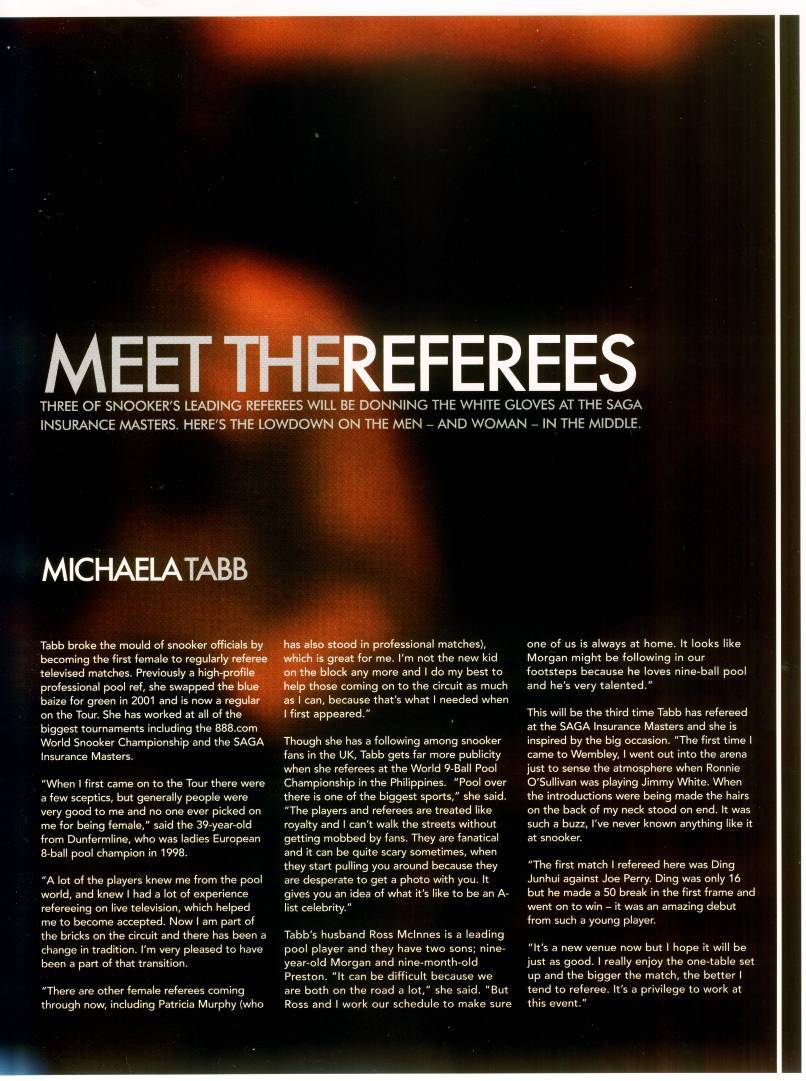 MEET THEREFEREES

THREE OF SNOOKER'S LEADING REFEREES WILL BE DONNING THE WHITE GLOVES AT THE SAGA INSURANCE MASTERS. HERE'S THE LOWDOWN ON THE MEN – AND WOMAN – IN THE MIDDLE.

MICHAELA TABB

Tabb broke the mould of snooker officials by becoming the first female to regularly referee televised matches. Previously a high-profile professional pool ref, she swapped the blue baize for green in 2001 and is now a regular on the Tour. She has worked at all of the biggest tournaments including the 888.com World Snooker Championship and the SAGA Insurance Masters.

"When I first came on to the Tour there were a few sceptics, but generally people were very good to me and no one ever picked on me for being female," said the 39-year-old from Dunfermline, who was ladies European 8-ball pool champion in 1998.

"A lot of the players knew me from the pool world, and knew I had a lot of experience refereeing on live television, which helped me to become accepted. Now I am part of the bricks on the circuit and there has been a change in tradition. I'm very pleased to have been a part of that transition.

"There are other female referees coming through now, including Patricia Murphy (who has also stood in professional matches), which is great for me. I'm not the new kid on the block any more and I do my best to help those coming on to the circuit as much as I can, because that's what I needed when I first appeared."

Though she has a following among snooker fans in the UK, Tabb gets far more publicity when she referees at the World 9-Ball Pool Championship in the Philippines. "Pool over there is one of the biggest sports," she said. "The players and referees are treated like royalty and I can't walk the streets without getting mobbed by fans. They are fanatical and it can be quite scary sometimes, when they start pulling you around because they are desperate to get a photo with you. It gives you an idea of what it's like to be an A-list celebrity."

Tabb's husband Ross McInnes is a leading pool player and they have two sons; nine-year-old Morgan and nine-month-old Preston. "It can be difficult because we are both on the road a lot," she said. "But Ross and I work our schedule to make sure one of us is always at home. It looks like Morgan might be following in our footsteps because he loves nine-ball pool and he's very talented."

This will be the third time Tabb has refereed at the SAGA Insurance Masters and she is inspired by the big occasion. "The first time I came to Wembley, I went out into the arena just to sense the atmosphere when Ronnie O'Sullivan was playing Jimmy White. When the introductions were being made the hairs on the back of my neck stood on end. It was such a buzz, I've never known anything like it at snooker.

"The first match I refereed here was Ding Junhui against Joe Perry. Ding was only 16 but he made a 50 break in the first frame and went on to win – it was an amazing debut from such a young player.

"It's a new venue now but I hope it will be just as good. I really enjoy the one-table set up and the bigger the match, the better I tend to referee. It's a privilege to work at this event."